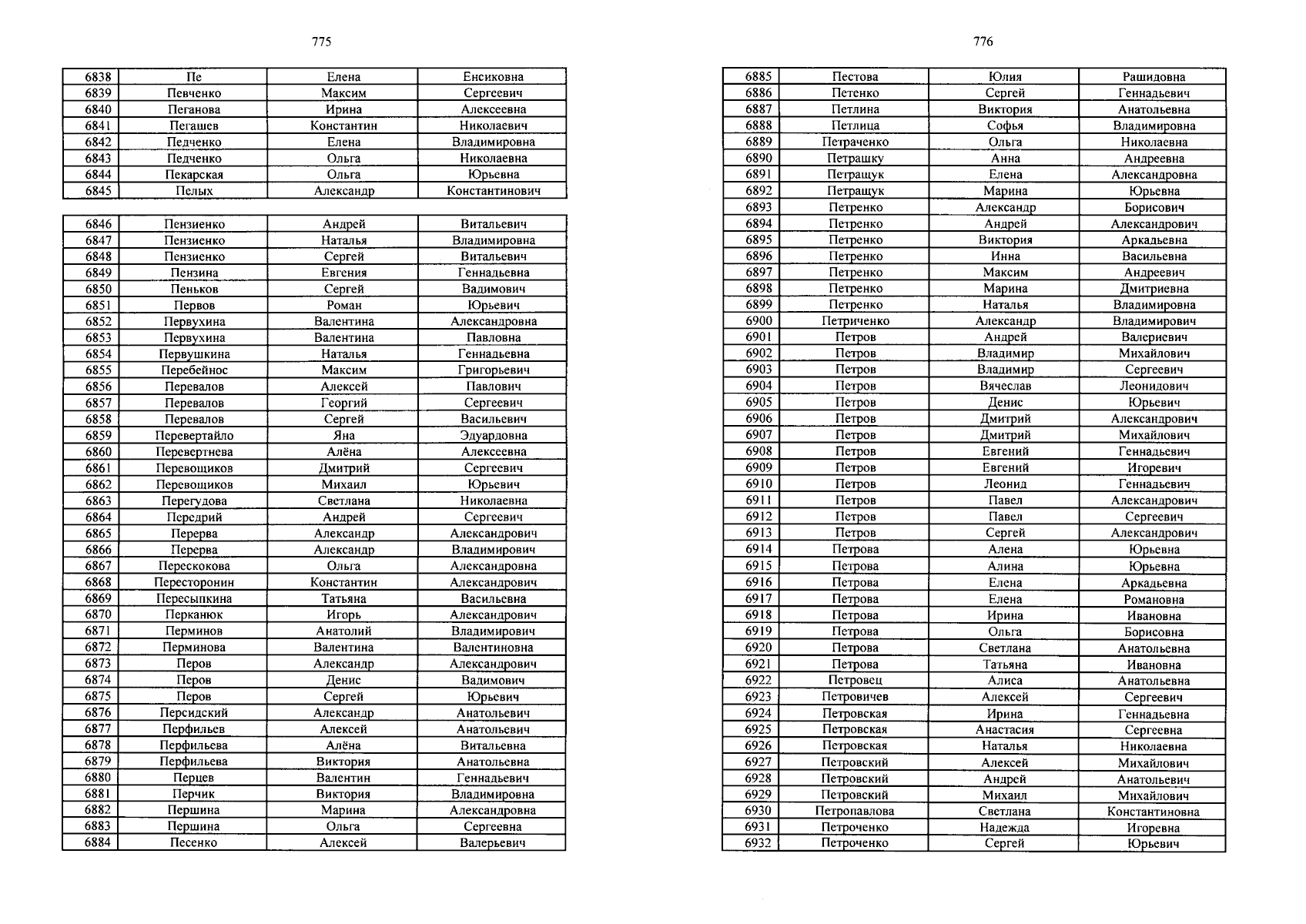 775

| 6838 | Пе | Елена | Енсиковна |
|---|---|---|---|
| 6839 | Певченко | Максим | Сергеевич |
| 6840 | Пеганова | Ирина | Алексеевна |
| 6841 | Пегашев | Константин | Николаевич |
| 6842 | Педченко | Елена | Владимировна |
| 6843 | Педченко | Ольга | Николаевна |
| 6844 | Пекарская | Ольга | Юрьевна |
| 6845 | Пелых | Александр | Константинович |

| 6846 | Пензиенко | Андрей | Витальевич |
|---|---|---|---|
| 6847 | Пензиенко | Наталья | Владимировна |
| 6848 | Пензиенко | Сергей | Витальевич |
| 6849 | Пензина | Евгения | Геннадьевна |
| 6850 | Пеньков | Сергей | Вадимович |
| 6851 | Первов | Роман | Юрьевич |
| 6852 | Первухина | Валентина | Александровна |
| 6853 | Первухина | Валентина | Павловна |
| 6854 | Первушкина | Наталья | Геннадьевна |
| 6855 | Перебейнос | Максим | Григорьевич |
| 6856 | Перевалов | Алексей | Павлович |
| 6857 | Перевалов | Георгий | Сергеевич |
| 6858 | Перевалов | Сергей | Васильевич |
| 6859 | Перевертайло | Яна | Эдуардовна |
| 6860 | Перевертнева | Алёна | Алексеевна |
| 6861 | Перевощиков | Дмитрий | Сергеевич |
| 6862 | Перевощиков | Михаил | Юрьевич |
| 6863 | Перегудова | Светлана | Николаевна |
| 6864 | Передрий | Андрей | Сергеевич |
| 6865 | Перерва | Александр | Александрович |
| 6866 | Перерва | Александр | Владимирович |
| 6867 | Перескокова | Ольга | Александровна |
| 6868 | Пересторонин | Константин | Александрович |
| 6869 | Пересыпкина | Татьяна | Васильевна |
| 6870 | Перканюк | Игорь | Александрович |
| 6871 | Перминов | Анатолий | Владимирович |
| 6872 | Перминова | Валентина | Валентиновна |
| 6873 | Перов | Александр | Александрович |
| 6874 | Перов | Денис | Вадимович |
| 6875 | Перов | Сергей | Юрьевич |
| 6876 | Персидский | Александр | Анатольевич |
| 6877 | Перфильев | Алексей | Анатольевич |
| 6878 | Перфильева | Алёна | Витальевна |
| 6879 | Перфильева | Виктория | Анатольевна |
| 6880 | Перцев | Валентин | Геннадьевич |
| 6881 | Перчик | Виктория | Владимировна |
| 6882 | Першина | Марина | Александровна |
| 6883 | Першина | Ольга | Сергеевна |
| 6884 | Песенко | Алексей | Валерьевич |

776

| 6885 | Пестова | Юлия | Рашидовна |
|---|---|---|---|
| 6886 | Петенко | Сергей | Геннадьевич |
| 6887 | Петлина | Виктория | Анатольевна |
| 6888 | Петлица | Софья | Владимировна |
| 6889 | Петраченко | Ольга | Николаевна |
| 6890 | Петрашку | Анна | Андреевна |
| 6891 | Петращук | Елена | Александровна |
| 6892 | Петращук | Марина | Юрьевна |
| 6893 | Петренко | Александр | Борисович |
| 6894 | Петренко | Андрей | Александрович |
| 6895 | Петренко | Виктория | Аркадьевна |
| 6896 | Петренко | Инна | Васильевна |
| 6897 | Петренко | Максим | Андреевич |
| 6898 | Петренко | Марина | Дмитриевна |
| 6899 | Петренко | Наталья | Владимировна |
| 6900 | Петриченко | Александр | Владимирович |
| 6901 | Петров | Андрей | Валериевич |
| 6902 | Петров | Владимир | Михайлович |
| 6903 | Петров | Владимир | Сергеевич |
| 6904 | Петров | Вячеслав | Леонидович |
| 6905 | Петров | Денис | Юрьевич |
| 6906 | Петров | Дмитрий | Александрович |
| 6907 | Петров | Дмитрий | Михайлович |
| 6908 | Петров | Евгений | Геннадьевич |
| 6909 | Петров | Евгений | Игоревич |
| 6910 | Петров | Леонид | Геннадьевич |
| 6911 | Петров | Павел | Александрович |
| 6912 | Петров | Павел | Сергеевич |
| 6913 | Петров | Сергей | Александрович |
| 6914 | Петрова | Алена | Юрьевна |
| 6915 | Петрова | Алина | Юрьевна |
| 6916 | Петрова | Елена | Аркадьевна |
| 6917 | Петрова | Елена | Романовна |
| 6918 | Петрова | Ирина | Ивановна |
| 6919 | Петрова | Ольга | Борисовна |
| 6920 | Петрова | Светлана | Анатольевна |
| 6921 | Петрова | Татьяна | Ивановна |
| 6922 | Петровец | Алиса | Анатольевна |
| 6923 | Петровичев | Алексей | Сергеевич |
| 6924 | Петровская | Ирина | Геннадьевна |
| 6925 | Петровская | Анастасия | Сергеевна |
| 6926 | Петровская | Наталья | Николаевна |
| 6927 | Петровский | Алексей | Михайлович |
| 6928 | Петровский | Андрей | Анатольевич |
| 6929 | Петровский | Михаил | Михайлович |
| 6930 | Петропавлова | Светлана | Константиновна |
| 6931 | Петроченко | Надежда | Игоревна |
| 6932 | Петроченко | Сергей | Юрьевич |